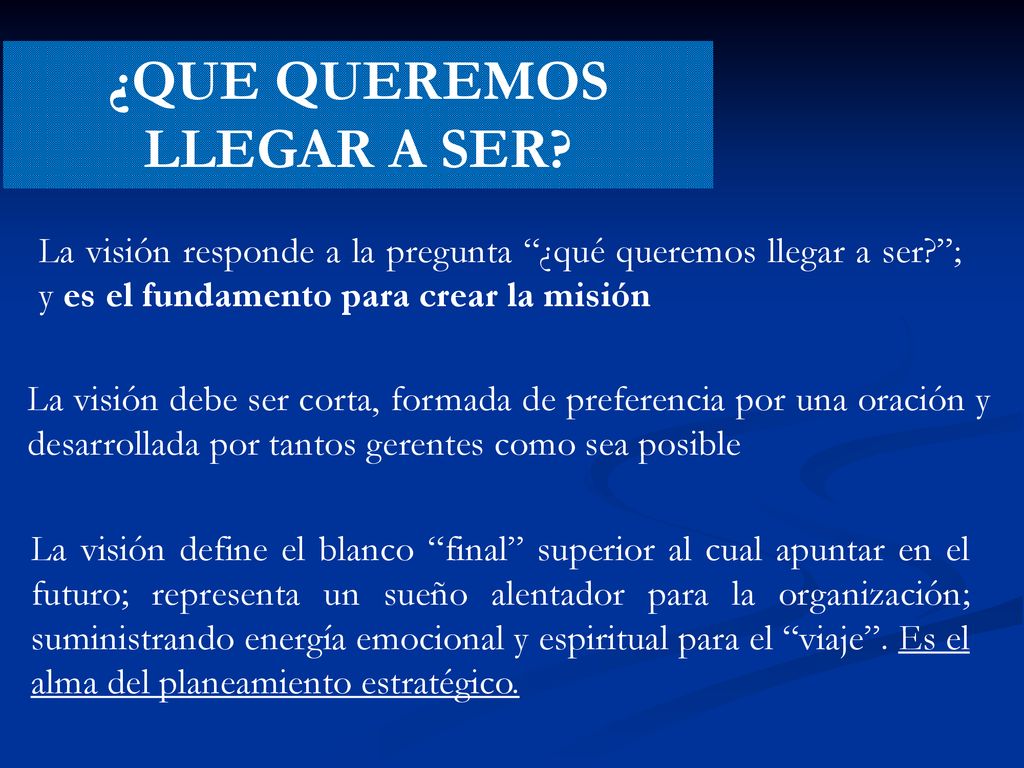 ¿QUE QUEREMOS LLEGAR A SER?

La visión responde a la pregunta “¿qué queremos llegar a ser?”; y es el fundamento para crear la misión

La visión debe ser corta, formada de preferencia por una oración y desarrollada por tantos gerentes como sea posible

La visión define el blanco “final” superior al cual apuntar en el futuro; representa un sueño alentador para la organización; suministrando energía emocional y espiritual para el “viaje”. Es el alma del planeamiento estratégico.